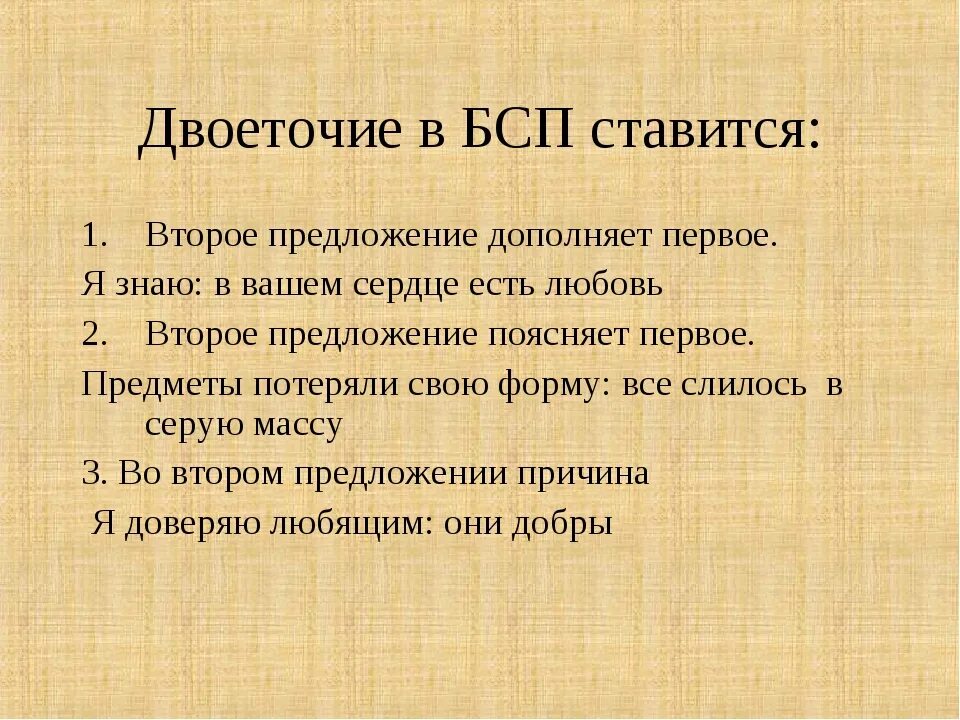 Двоеточие в БСП ставится:

1. Второе предложение дополняет первое.

Я знаю: в вашем сердце есть любовь

2. Второе предложение поясняет первое.

Предметы потеряли свою форму: все слилось в серую массу

3. Во втором предложении причина

Я доверяю любящим: они добры